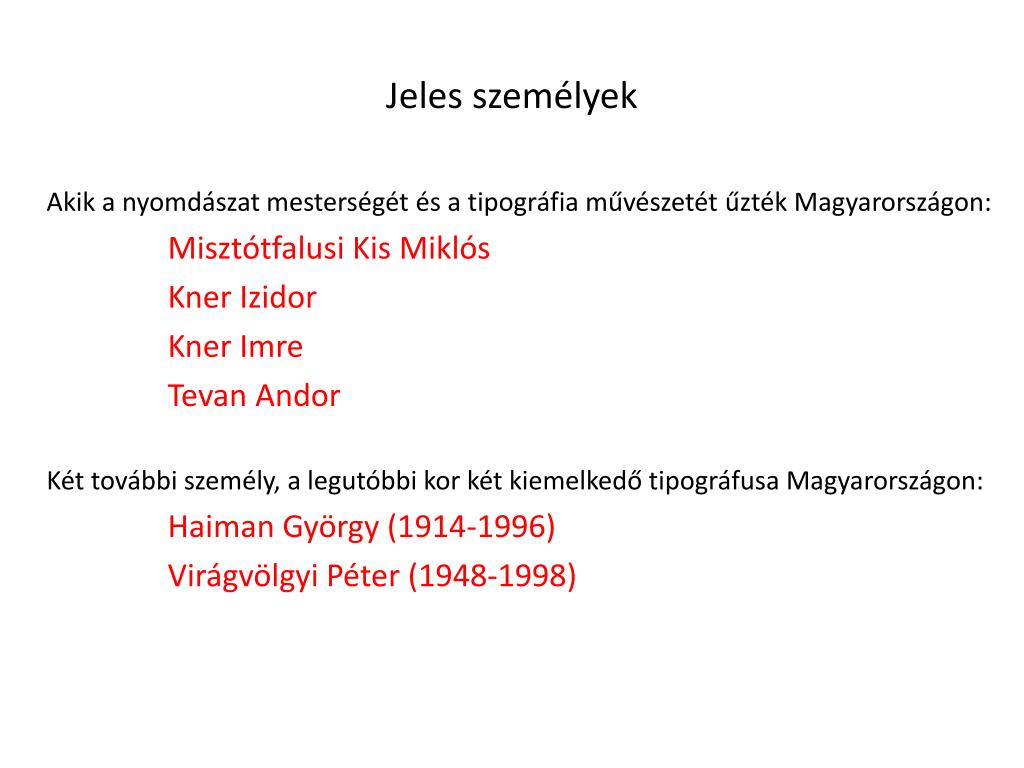 Jeles személyek

Akik a nyomdászat mesterségét és a tipográfia művészetét űzték Magyarországon:

Misztótfalusi Kis Miklós

Kner Izidor

Kner Imre

Tevan Andor

Két további személy, a legutóbbi kor két kiemelkedő tipográfusa Magyarországon:

Haiman György (1914-1996)

Virágvölgyi Péter (1948-1998)